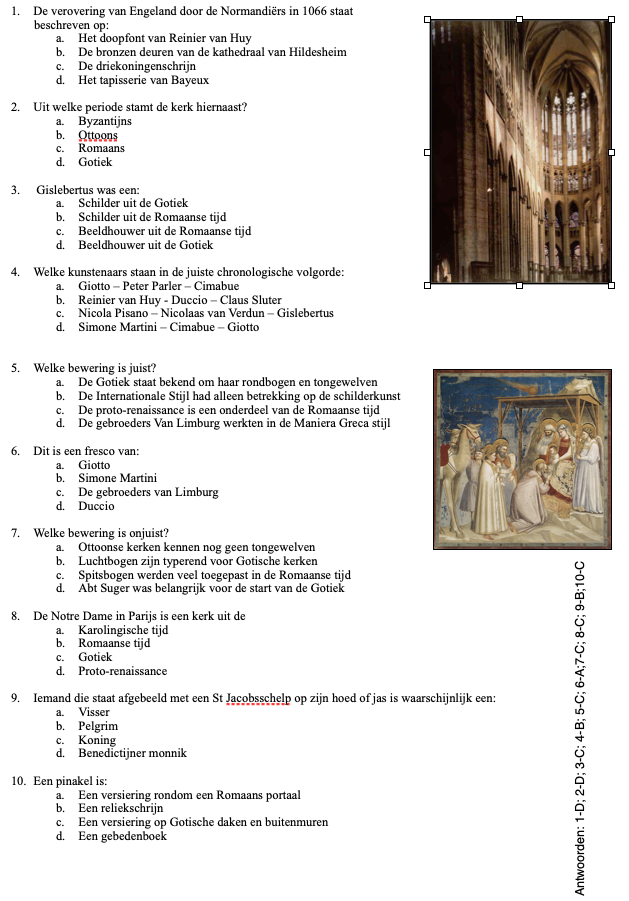 1. De verovering van Engeland door de Normandiërs in 1066 staat beschreven op:
a. Het doopfont van Reinier van Huy
b. De bronzen deuren van de kathedraal van Hildesheim
c. De driekoningenschrijn
d. Het tapisserie van Bayeux

2. Uit welke periode stamt de kerk hiernaast?
a. Byzantijns
b. Ottoons
c. Romaans
d. Gotiek

3. Gislebertus was een:
a. Schilder uit de Gotiek
b. Schilder uit de Romaanse tijd
c. Beeldhouwer uit de Romaanse tijd
d. Beeldhouwer uit de Gotiek

4. Welke kunstenaars staan in de juiste chronologische volgorde:
a. Giotto – Peter Parler – Cimabue
b. Reinier van Huy - Duccio – Claus Sluter
c. Nicola Pisano – Nicolaas van Verdun – Gislebertus
d. Simone Martini – Cimabue – Giotto

5. Welke bewering is juist?
a. De Gotiek staat bekend om haar rondbogen en tongewelven
b. De Internationale Stijl had alleen betrekking op de schilderkunst
c. De proto-renaissance is een onderdeel van de Romaanse tijd
d. De gebroeders Van Limburg werkten in de Maniera Greca stijl

6. Dit is een fresco van:
a. Giotto
b. Simone Martini
c. De gebroeders van Limburg
d. Duccio

7. Welke bewering is onjuist?
a. Ottoonse kerken kennen nog geen tongewelven
b. Luchtbogen zijn typerend voor Gotische kerken
c. Spitsbogen werden veel toegepast in de Romaanse tijd
d. Abt Suger was belangrijk voor de start van de Gotiek

8. De Notre Dame in Parijs is een kerk uit de
a. Karolingische tijd
b. Romaanse tijd
c. Gotiek
d. Proto-renaissance

9. Iemand die staat afgebeeld met een St Jacobsschelp op zijn hoed of jas is waarschijnlijk een:
a. Visser
b. Pelgrim
c. Koning
d. Benedictijner monnik

10. Een pinakel is:
a. Een versiering rondom een Romaans portaal
b. Een reliekschrijn
c. Een versiering op Gotische daken en buitenmuren
d. Een gebedenboek

Antwoorden: 1-D; 2-D; 3-C; 4-B; 5-C; 6-A;7-C; 8-C; 9-B;10-C